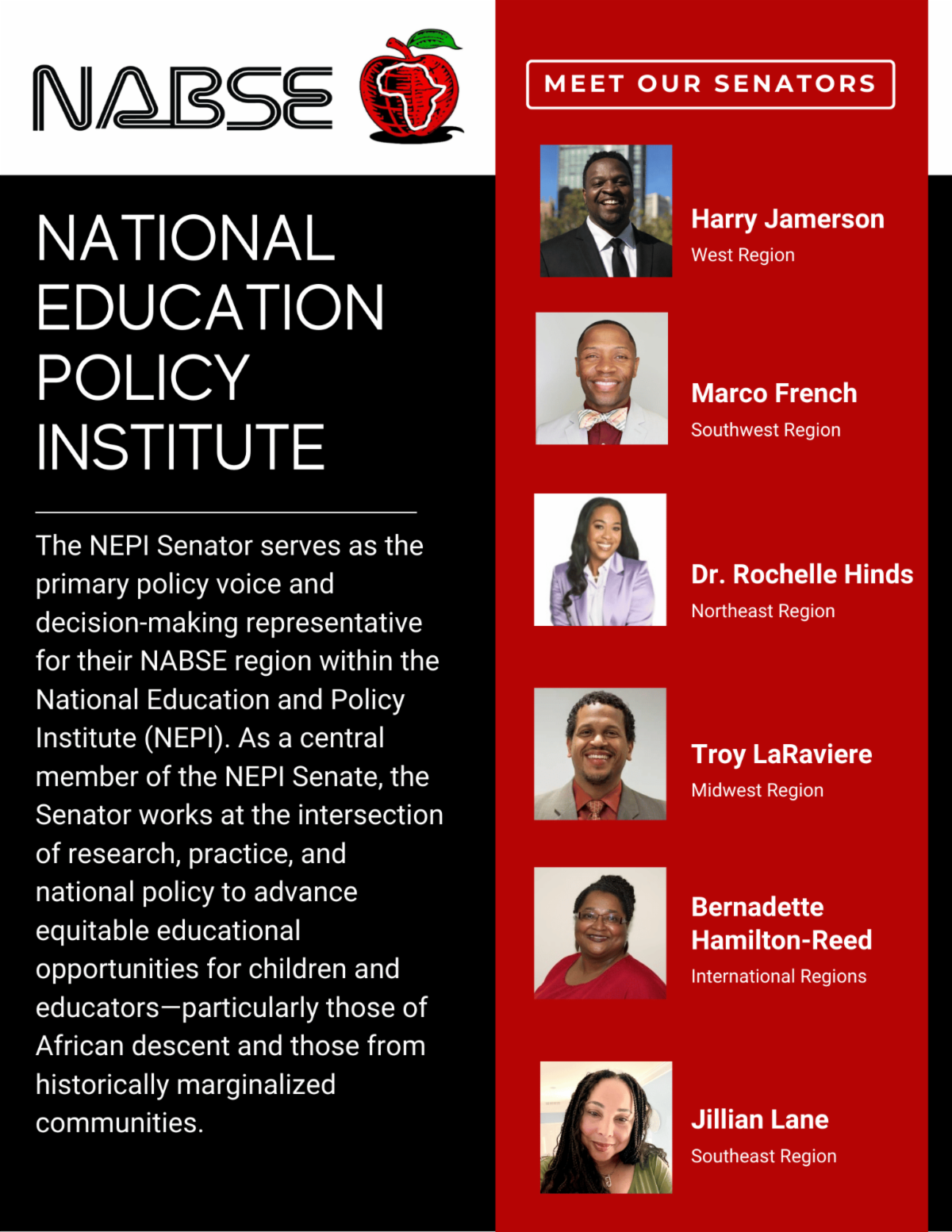 NABSE

NATIONAL EDUCATION POLICY INSTITUTE

The NEPI Senator serves as the primary policy voice and decision-making representative for their NABSE region within the National Education and Policy Institute (NEPI). As a central member of the NEPI Senate, the Senator works at the intersection of research, practice, and national policy to advance equitable educational opportunities for children and educators—particularly those of African descent and those from historically marginalized communities.

MEET OUR SENATORS

Harry Jamerson
West Region

Marco French
Southwest Region

Dr. Rochelle Hinds
Northeast Region

Troy LaRaviere
Midwest Region

Bernadette Hamilton-Reed
International Regions

Jillian Lane
Southeast Region